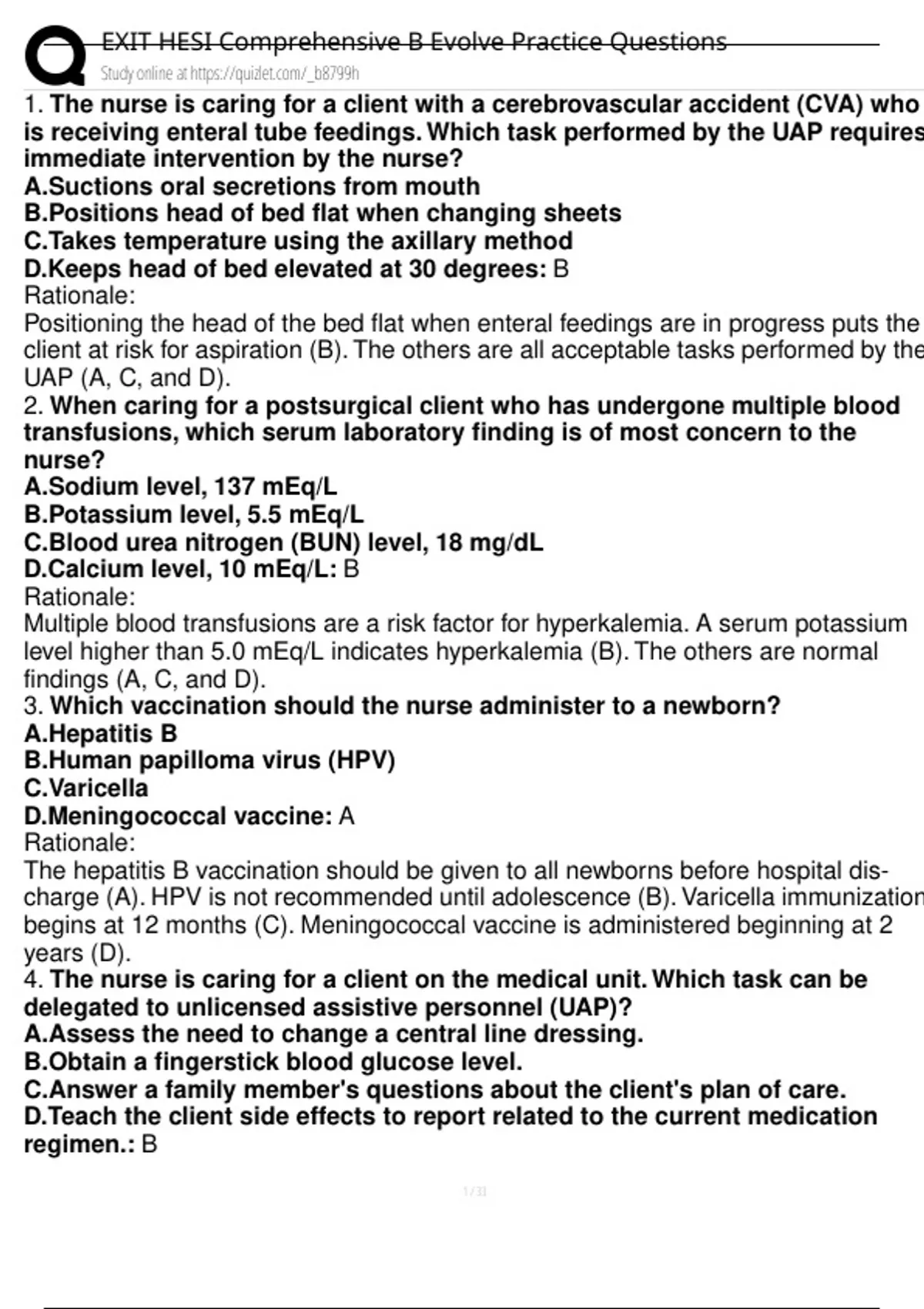 EXIT HESI Comprehensive B Evolve Practice Questions
Study online at https://quizlet.com/_b8799h

1. The nurse is caring for a client with a cerebrovascular accident (CVA) who is receiving enteral tube feedings. Which task performed by the UAP requires immediate intervention by the nurse?
A.Suctions oral secretions from mouth
B.Positions head of bed flat when changing sheets
C.Takes temperature using the axillary method
D.Keeps head of bed elevated at 30 degrees: B
Rationale:
Positioning the head of the bed flat when enteral feedings are in progress puts the client at risk for aspiration (B). The others are all acceptable tasks performed by the UAP (A, C, and D).
2. When caring for a postsurgical client who has undergone multiple blood transfusions, which serum laboratory finding is of most concern to the nurse?
A.Sodium level, 137 mEq/L
B.Potassium level, 5.5 mEq/L
C.Blood urea nitrogen (BUN) level, 18 mg/dL
D.Calcium level, 10 mEq/L: B
Rationale:
Multiple blood transfusions are a risk factor for hyperkalemia. A serum potassium level higher than 5.0 mEq/L indicates hyperkalemia (B). The others are normal findings (A, C, and D).
3. Which vaccination should the nurse administer to a newborn?
A.Hepatitis B
B.Human papilloma virus (HPV)
C.Varicella
D.Meningococcal vaccine: A
Rationale:
The hepatitis B vaccination should be given to all newborns before hospital discharge (A). HPV is not recommended until adolescence (B). Varicella immunization begins at 12 months (C). Meningococcal vaccine is administered beginning at 2 years (D).
4. The nurse is caring for a client on the medical unit. Which task can be delegated to unlicensed assistive personnel (UAP)?
A.Assess the need to change a central line dressing.
B.Obtain a fingerstick blood glucose level.
C.Answer a family member's questions about the client's plan of care.
D.Teach the client side effects to report related to the current medication regimen.: B

1 / 31